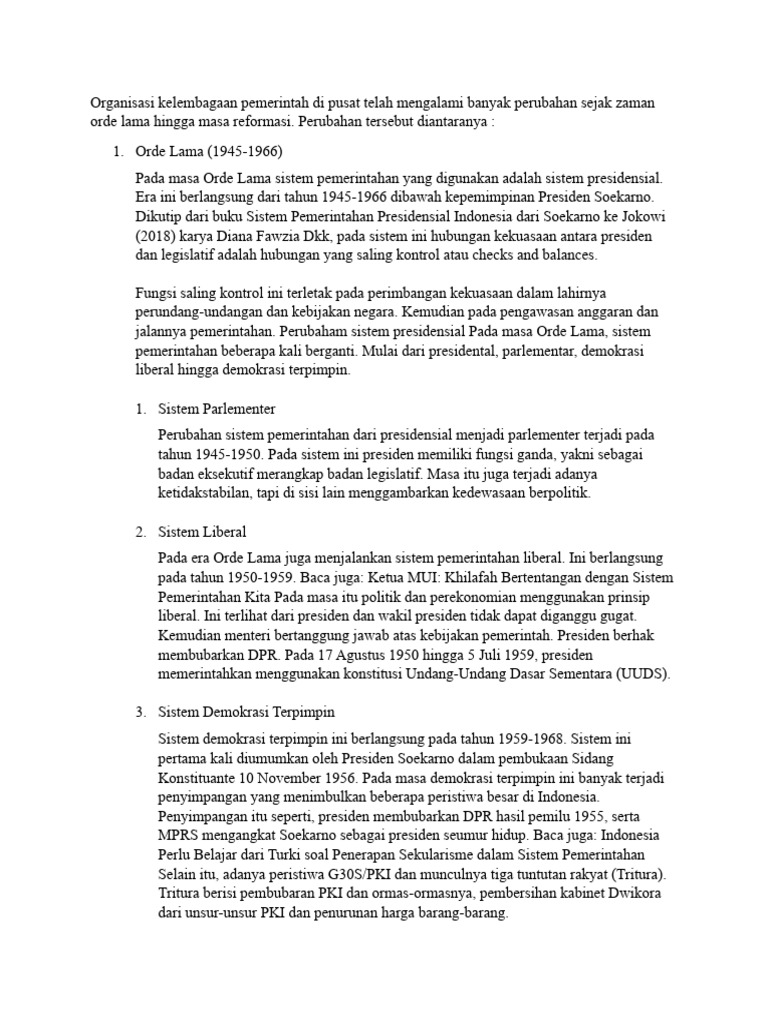 Organisasi kelembagaan pemerintah di pusat telah mengalami banyak perubahan sejak zaman orde lama hingga masa reformasi. Perubahan tersebut diantaranya :

1. Orde Lama (1945-1966)

Pada masa Orde Lama sistem pemerintahan yang digunakan adalah sistem presidensial. Era ini berlangsung dari tahun 1945-1966 dibawah kepemimpinan Presiden Soekarno. Dikutip dari buku Sistem Pemerintahan Presidensial Indonesia dari Soekarno ke Jokowi (2018) karya Diana Fawzia Dkk, pada sistem ini hubungan kekuasaan antara presiden dan legislatif adalah hubungan yang saling kontrol atau checks and balances.

Fungsi saling kontrol ini terletak pada perimbangan kekuasaan dalam lahirnya perundang-undangan dan kebijakan negara. Kemudian pada pengawasan anggaran dan jalannya pemerintahan. Perubaham sistem presidensial Pada masa Orde Lama, sistem pemerintahan beberapa kali berganti. Mulai dari presidental, parlementar, demokrasi liberal hingga demokrasi terpimpin.

1. Sistem Parlementer

Perubahan sistem pemerintahan dari presidensial menjadi parlementer terjadi pada tahun 1945-1950. Pada sistem ini presiden memiliki fungsi ganda, yakni sebagai badan eksekutif merangkap badan legislatif. Masa itu juga terjadi adanya ketidakstabilan, tapi di sisi lain menggambarkan kedewasaan berpolitik.

2. Sistem Liberal

Pada era Orde Lama juga menjalankan sistem pemerintahan liberal. Ini berlangsung pada tahun 1950-1959. Baca juga: Ketua MUI: Khilafah Bertentangan dengan Sistem Pemerintahan Kita Pada masa itu politik dan perekonomian menggunakan prinsip liberal. Ini terlihat dari presiden dan wakil presiden tidak dapat diganggu gugat. Kemudian menteri bertanggung jawab atas kebijakan pemerintah. Presiden berhak membubarkan DPR. Pada 17 Agustus 1950 hingga 5 Juli 1959, presiden memerintahkan menggunakan konstitusi Undang-Undang Dasar Sementara (UUDS).

3. Sistem Demokrasi Terpimpin

Sistem demokrasi terpimpin ini berlangsung pada tahun 1959-1968. Sistem ini pertama kali diumumkan oleh Presiden Soekarno dalam pembukaan Sidang Konstituante 10 November 1956. Pada masa demokrasi terpimpin ini banyak terjadi penyimpangan yang menimbulkan beberapa peristiwa besar di Indonesia. Penyimpangan itu seperti, presiden membubarkan DPR hasil pemilu 1955, serta MPRS mengangkat Soekarno sebagai presiden seumur hidup. Baca juga: Indonesia Perlu Belajar dari Turki soal Penerapan Sekularisme dalam Sistem Pemerintahan Selain itu, adanya peristiwa G30S/PKI dan munculnya tiga tuntutan rakyat (Tritura). Tritura berisi pembubaran PKI dan ormas-ormasnya, pembersihan kabinet Dwikora dari unsur-unsur PKI dan penurunan harga barang-barang.